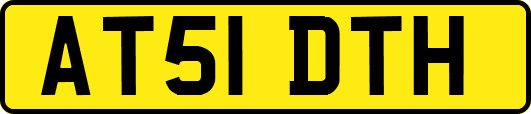 AT51 DTH